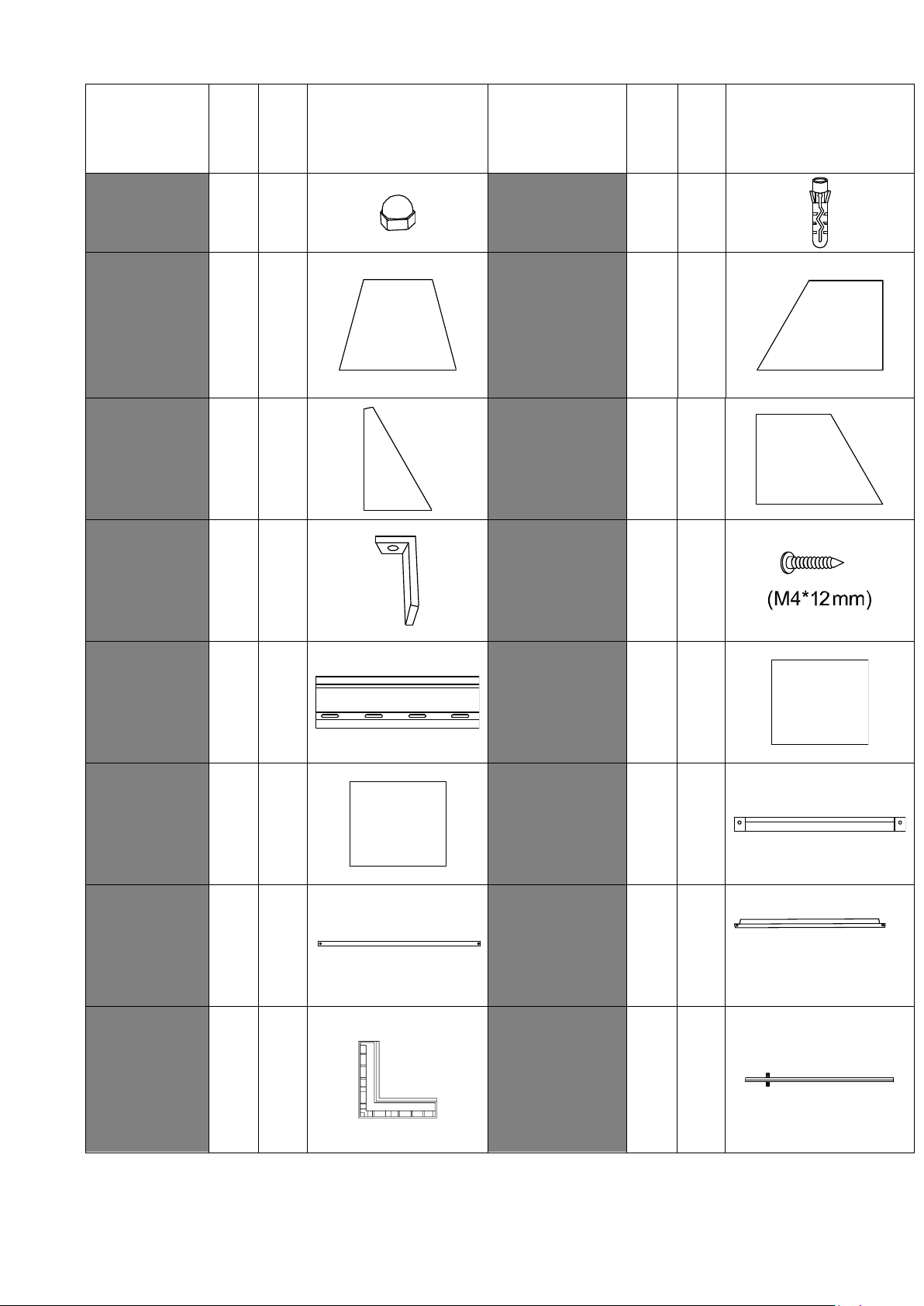 (M4*12mm)